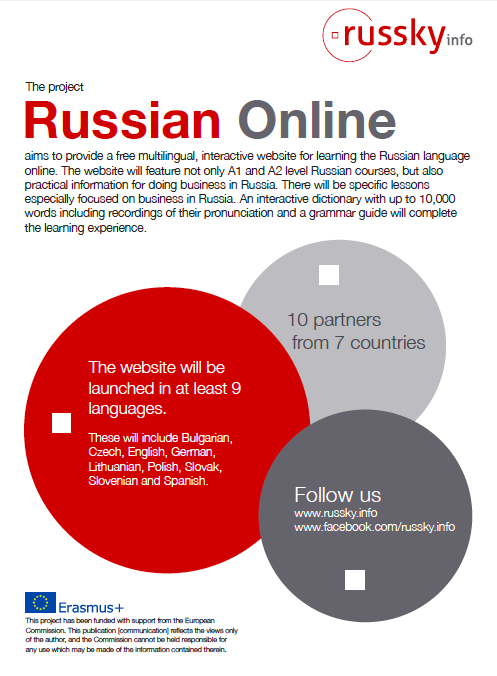 russky info

The project

Russian Online

aims to provide a free multilingual, interactive website for learning the Russian language online. The website will feature not only A1 and A2 level Russian courses, but also practical information for doing business in Russia. There will be specific lessons especially focused on business in Russia. An interactive dictionary with up to 10,000 words including recordings of their pronunciation and a grammar guide will complete the learning experience.

10 partners from 7 countries

The website will be launched in at least 9 languages.

These will include Bulgarian, Czech, English, German, Lithuanian, Polish, Slovak, Slovenian and Spanish.

Follow us
www.russky.info
www.facebook.com/russky.info

Erasmus+

This project has been funded with support from the European Commission. This publication [communication] reflects the views only of the author, and the Commission cannot be held responsible for any use which may be made of the information contained therein.